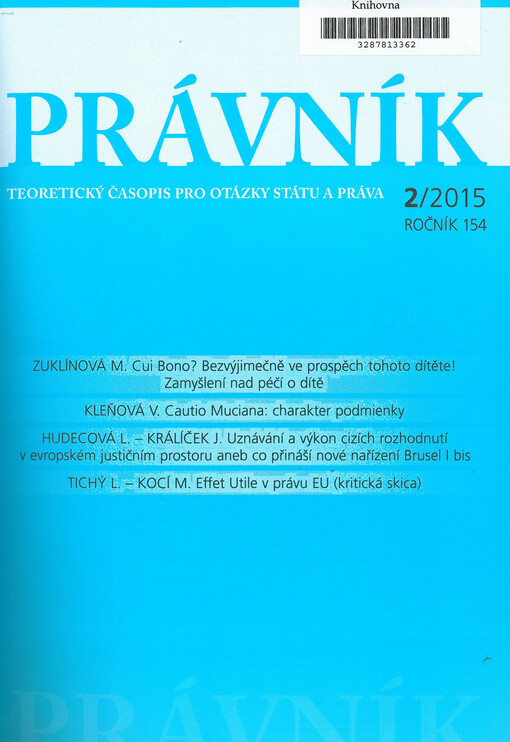 Knihovna

3287813362

PRÁVNÍK

TEORETICKÝ ČASOPIS PRO OTÁZKY STÁTU A PRÁVA

2/2015
ROČNÍK 154

ZUKLÍNOVÁ M. Cui Bono? Bezvýjimečně ve prospěch tohoto dítěte! Zamyšlení nad péčí o dítě

KLEŇOVÁ V. Cautio Muciana: charakter podmienky

HUDECOVÁ L. – KRÁLÍČEK J. Uznávání a výkon cizích rozhodnutí v evropském justičním prostoru aneb co přináší nové nařízení Brusel I bis

TICHÝ L. – KOCÍ M. Effet Utile v právu EU (kritická skica)

PRÁVNÍK